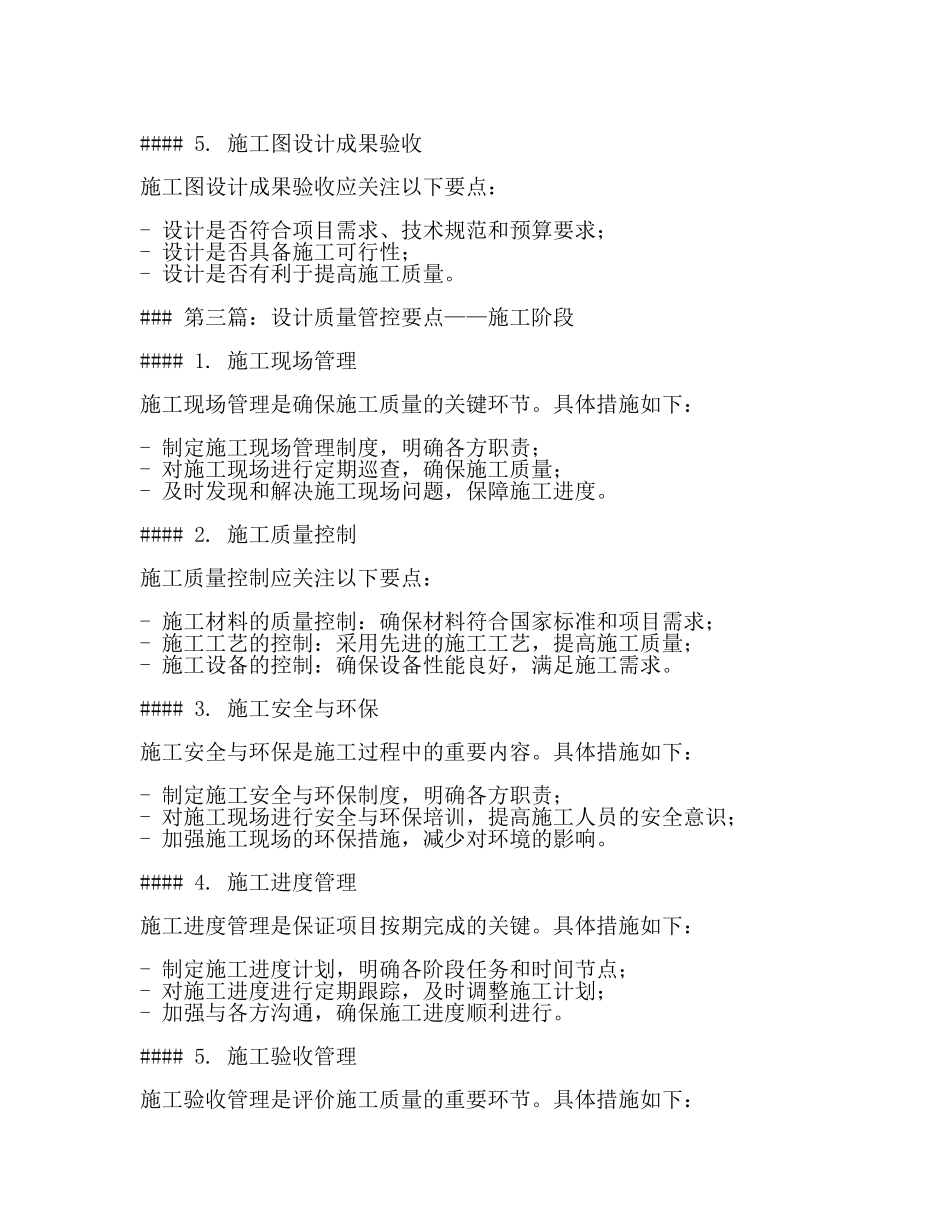 #### 5. 施工图设计成果验收

施工图设计成果验收应关注以下要点：

- 设计是否符合项目需求、技术规范和预算要求；
- 设计是否具备施工可行性；
- 设计是否有利于提高施工质量。

### 第三篇：设计质量管控要点——施工阶段

#### 1. 施工现场管理

施工现场管理是确保施工质量的关键环节。具体措施如下：

- 制定施工现场管理制度，明确各方职责；
- 对施工现场进行定期巡查，确保施工质量；
- 及时发现和解决施工现场问题，保障施工进度。

#### 2. 施工质量控制

施工质量控制应关注以下要点：

- 施工材料的质量控制：确保材料符合国家标准和项目需求；
- 施工工艺的控制：采用先进的施工工艺，提高施工质量；
- 施工设备的控制：确保设备性能良好，满足施工需求。

#### 3. 施工安全与环保

施工安全与环保是施工过程中的重要内容。具体措施如下：

- 制定施工安全与环保制度，明确各方职责；
- 对施工现场进行安全与环保培训，提高施工人员的安全意识；
- 加强施工现场的环保措施，减少对环境的影响。

#### 4. 施工进度管理

施工进度管理是保证项目按期完成的关键。具体措施如下：

- 制定施工进度计划，明确各阶段任务和时间节点；
- 对施工进度进行定期跟踪，及时调整施工计划；
- 加强与各方沟通，确保施工进度顺利进行。

#### 5. 施工验收管理

施工验收管理是评价施工质量的重要环节。具体措施如下：